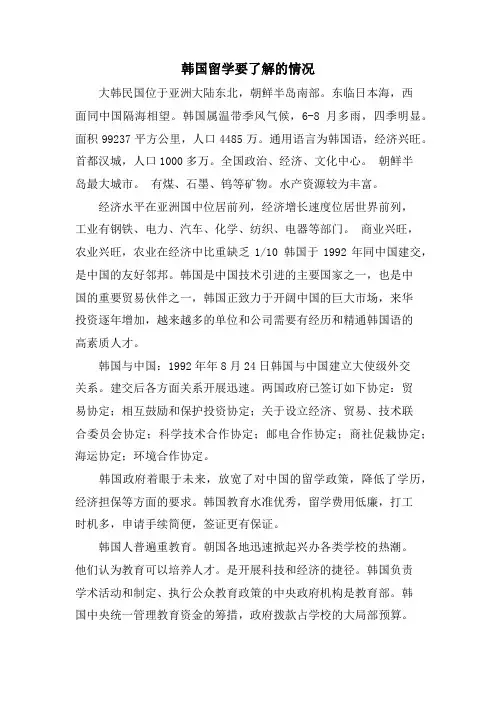 韩国留学要了解的情况

大韩民国位于亚洲大陆东北，朝鲜半岛南部。东临日本海，西面同中国隔海相望。韩国属温带季风气候，6-8 月多雨，四季明显。面积 99237 平方公里，人口 4485 万。通用语言为韩国语，经济兴旺。首都汉城，人口 1000 多万。全国政治、经济、文化中心。 朝鲜半岛最大城市。 有煤、石墨、钨等矿物。水产资源较为丰富。

经济水平在亚洲国中位居前列，经济增长速度位居世界前列，工业有钢铁、电力、汽车、化学、纺织、电器等部门。 商业兴旺，农业兴旺，农业在经济中比重缺乏 1/10 韩国于 1992 年同中国建交，是中国的友好邻邦。韩国是中国技术引进的主要国家之一，也是中国的重要贸易伙伴之一，韩国正致力于开阔中国的巨大市场，来华投资逐年增加，越来越多的单位和公司需要有经历和精通韩国语的高素质人才。

韩国与中国：1992 年年 8 月 24 日韩国与中国建立大使级外交关系。建交后各方面关系开展迅速。两国政府已签订如下协定：贸易协定；相互鼓励和保护投资协定；关于设立经济、贸易、技术联合委员会协定；科学技术合作协定；邮电合作协定；商社促裁协定；海运协定；环境合作协定。

韩国政府着眼于未来，放宽了对中国的留学政策，降低了学历，经济担保等方面的要求。韩国教育水准优秀，留学费用低廉，打工时机多，申请手续简便，签证更有保证。

韩国人普遍重教育。朝国各地迅速掀起兴办各类学校的热潮。他们认为教育可以培养人才。是开展科技和经济的捷径。韩国负责学术活动和制定、执行公众教育政策的中央政府机构是教育部。韩国中央统一管理教育资金的筹措，政府拨款占学校的大局部预算。